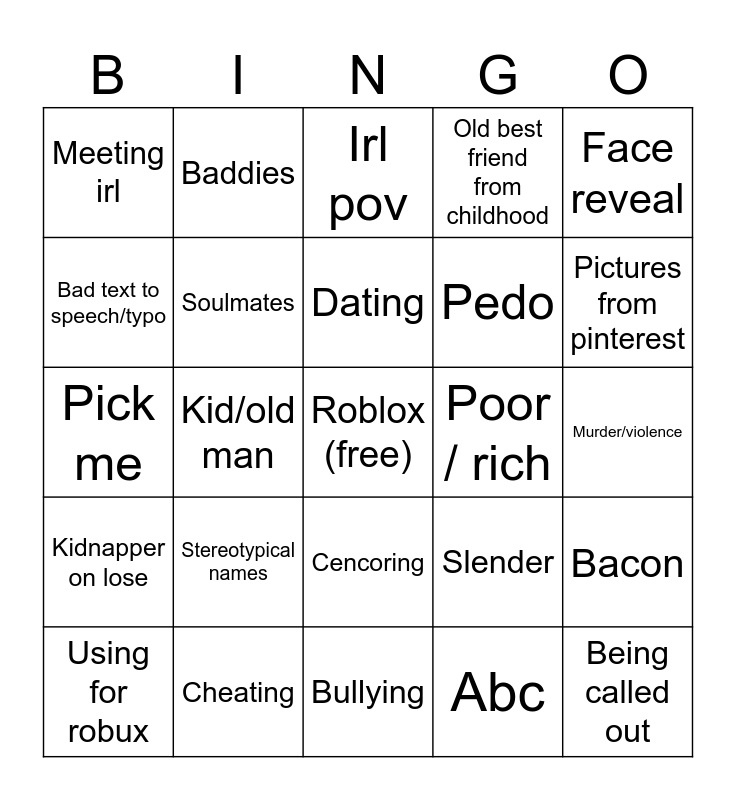 | B | I | N | G | O |
|---|---|---|---|---|
| Meeting irl | Baddies | Irl pov | Old best friend from childhood | Face reveal |
| Bad text to speech/typo | Soulmates | Dating | Pedo | Pictures from pinterest |
| Pick me | Kid/old man | Roblox (free) | Poor / rich | Murder/violence |
| Kidnapper on lose | Stereotypical names | Cencoring | Slender | Bacon |
| Using for robux | Cheating | Bullying | Abc | Being called out |